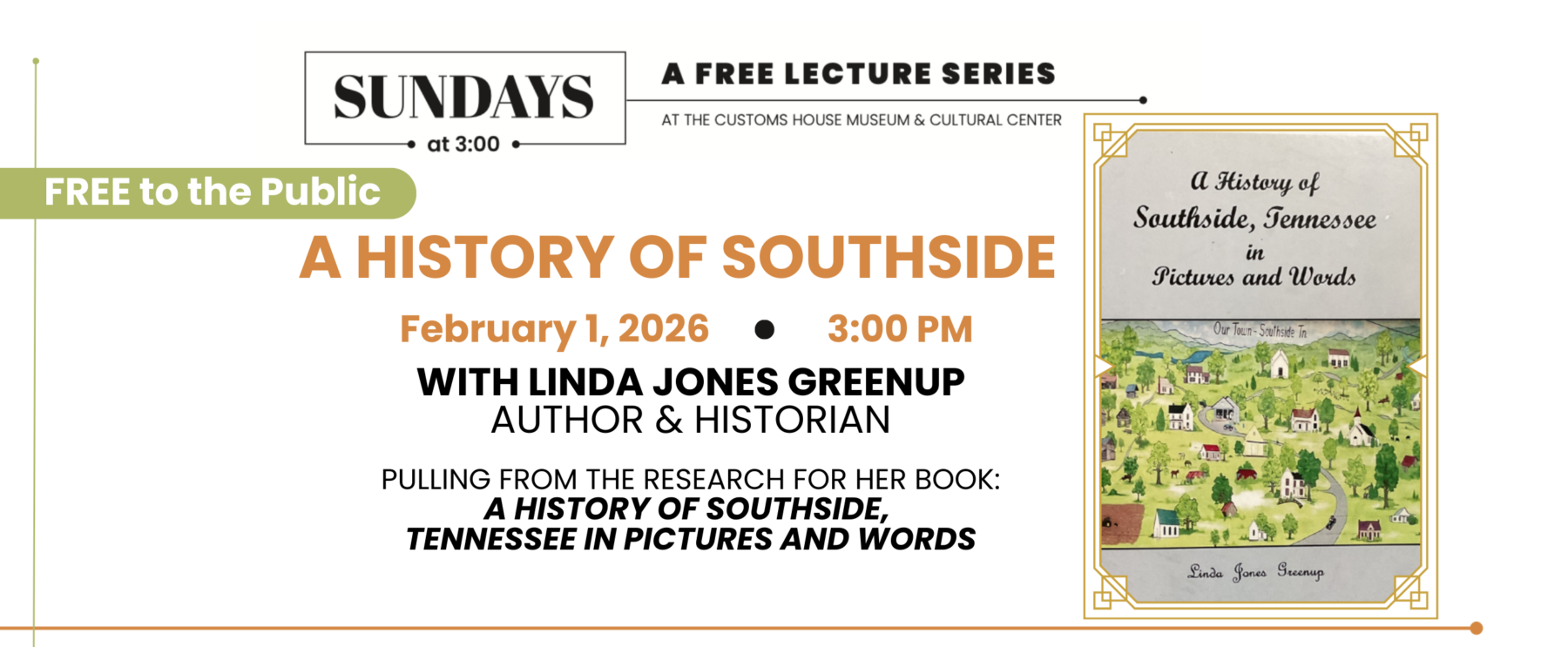 SUNDAYS
at 3:00

A FREE LECTURE SERIES
AT THE CUSTOMS HOUSE MUSEUM & CULTURAL CENTER

FREE to the Public

A HISTORY OF SOUTHSIDE

February 1, 2026 • 3:00 PM

WITH LINDA JONES GREENUP
AUTHOR & HISTORIAN

PULLING FROM THE RESEARCH FOR HER BOOK:
A HISTORY OF SOUTHSIDE,
TENNESSEE IN PICTURES AND WORDS

A History of
Southside, Tennessee
in
Pictures and Words

Our Town - Southside Tn

Linda Jones Greenup